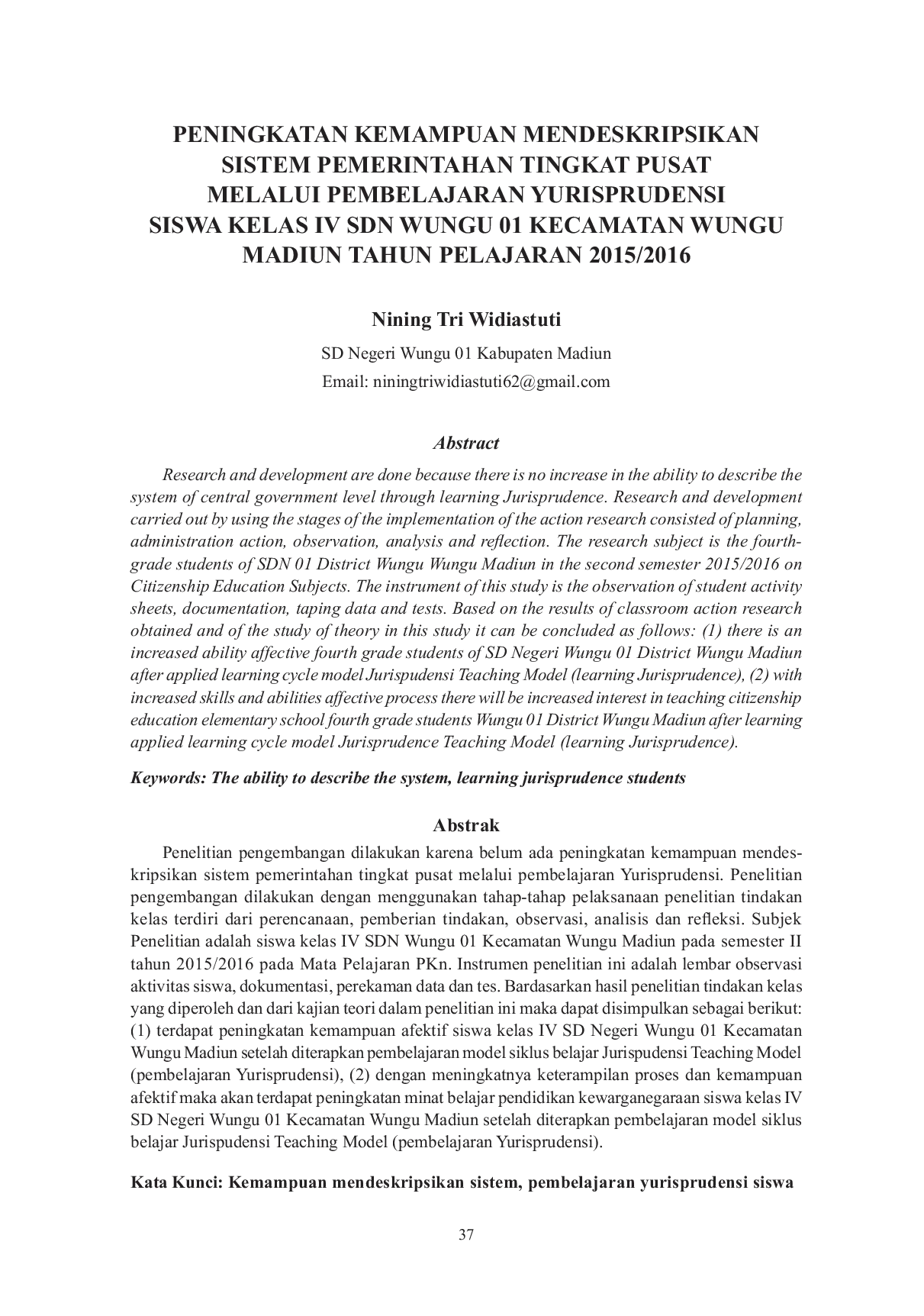 PENINGKATAN KEMAMPUAN MENDESKRIPSIKAN
SISTEM PEMERINTAHAN TINGKAT PUSAT
MELALUI PEMBELAJARAN YURISPRUDENSI
SISWA KELAS IV SDN WUNGU 01 KECAMATAN WUNGU
MADIUN TAHUN PELAJARAN 2015/2016

Nining Tri Widiastuti

SD Negeri Wungu 01 Kabupaten Madiun
Email: niningtriwidiastuti62@gmail.com

Abstract

Research and development are done because there is no increase in the ability to describe the system of central government level through learning Jurisprudence. Research and development carried out by using the stages of the implementation of the action research consisted of planning, administration action, observation, analysis and reflection. The research subject is the fourth-grade students of SDN 01 District Wungu Wungu Madiun in the second semester 2015/2016 on Citizenship Education Subjects. The instrument of this study is the observation of student activity sheets, documentation, taping data and tests. Based on the results of classroom action research obtained and of the study of theory in this study it can be concluded as follows: (1) there is an increased ability affective fourth grade students of SD Negeri Wungu 01 District Wungu Madiun after applied learning cycle model Jurispudensi Teaching Model (learning Jurisprudence), (2) with increased skills and abilities affective process there will be increased interest in teaching citizenship education elementary school fourth grade students Wungu 01 District Wungu Madiun after learning applied learning cycle model Jurisprudence Teaching Model (learning Jurisprudence).

Keywords: The ability to describe the system, learning jurisprudence students

Abstrak

Penelitian pengembangan dilakukan karena belum ada peningkatan kemampuan mendeskripsikan sistem pemerintahan tingkat pusat melalui pembelajaran Yurisprudensi. Penelitian pengembangan dilakukan dengan menggunakan tahap-tahap pelaksanaan penelitian tindakan kelas terdiri dari perencanaan, pemberian tindakan, observasi, analisis dan refleksi. Subjek Penelitian adalah siswa kelas IV SDN Wungu 01 Kecamatan Wungu Madiun pada semester II tahun 2015/2016 pada Mata Pelajaran PKn. Instrumen penelitian ini adalah lembar observasi aktivitas siswa, dokumentasi, perekaman data dan tes. Bardasarkan hasil penelitian tindakan kelas yang diperoleh dan dari kajian teori dalam penelitian ini maka dapat disimpulkan sebagai berikut: (1) terdapat peningkatan kemampuan afektif siswa kelas IV SD Negeri Wungu 01 Kecamatan Wungu Madiun setelah diterapkan pembelajaran model siklus belajar Jurispudensi Teaching Model (pembelajaran Yurisprudensi), (2) dengan meningkatnya keterampilan proses dan kemampuan afektif maka akan terdapat peningkatan minat belajar pendidikan kewarganegaraan siswa kelas IV SD Negeri Wungu 01 Kecamatan Wungu Madiun setelah diterapkan pembelajaran model siklus belajar Jurispudensi Teaching Model (pembelajaran Yurisprudensi).

Kata Kunci: Kemampuan mendeskripsikan sistem, pembelajaran yurisprudensi siswa

37